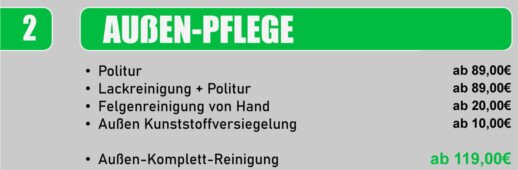 2

AUßEN-PFLEGE

• Politur ab 89,00€
• Lackreinigung + Politur ab 89,00€
• Felgenreinigung von Hand ab 20,00€
• Außen Kunststoffversiegelung ab 10,00€

• Außen-Komplett-Reinigung ab 119,00€